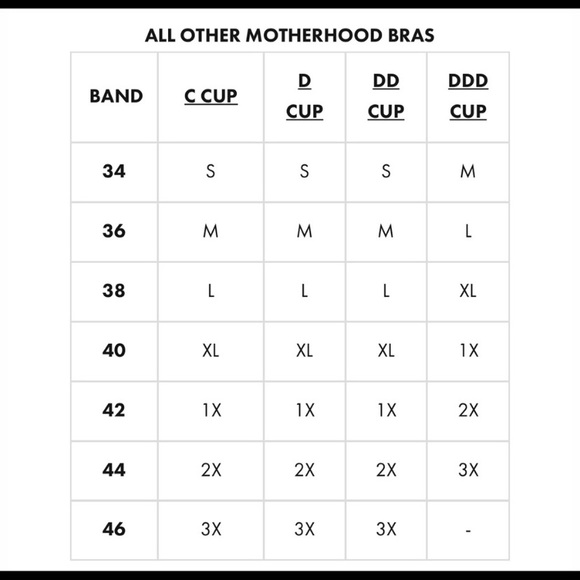 ALL OTHER MOTHERHOOD BRAS

| BAND | C CUP | D CUP | DD CUP | DDD CUP |
|---|---|---|---|---|
| 34 | S | S | S | M |
| 36 | M | M | M | L |
| 38 | L | L | L | XL |
| 40 | XL | XL | XL | 1X |
| 42 | 1X | 1X | 1X | 2X |
| 44 | 2X | 2X | 2X | 3X |
| 46 | 3X | 3X | 3X | - |